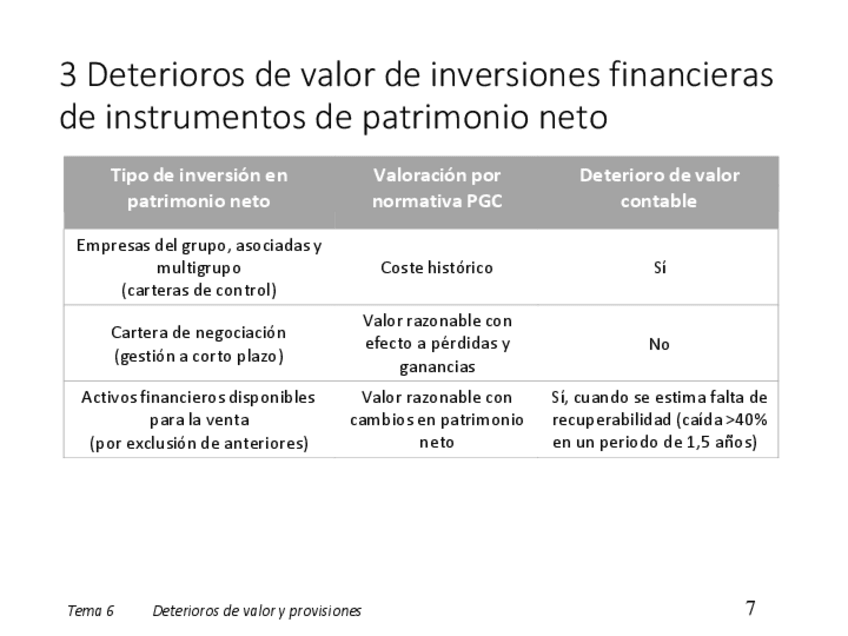 3 Deterioros de valor de inversiones financieras de instrumentos de patrimonio neto

| Tipo de inversión en patrimonio neto | Valoración por normativa PGC | Deterioro de valor contable |
|---|---|---|
| Empresas del grupo, asociadas y multigrupo (carteras de control) | Coste histórico | Sí |
| Cartera de negociación (gestión a corto plazo) | Valor razonable con efecto a pérdidas y ganancias | No |
| Activos financieros disponibles para la venta (por exclusión de anteriores) | Valor razonable con cambios en patrimonio neto | Sí, cuando se estima falta de recuperabilidad (caída >40% en un periodo de 1,5 años) |

Tema 6 Deterioros de valor y provisiones

7